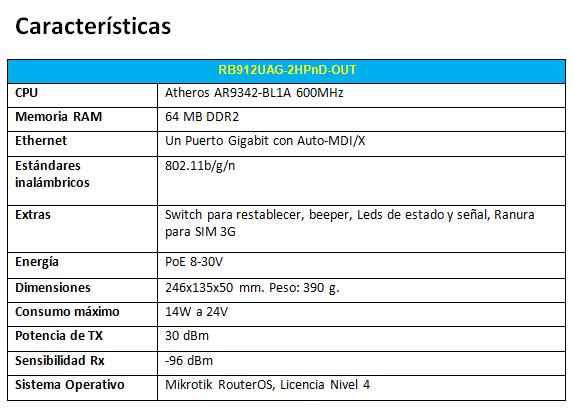 Características

| RB912UAG-2HPnD-OUT | |
|---|---|
| CPU | Atheros AR9342-BL1A 600MHz |
| Memoria RAM | 64 MB DDR2 |
| Ethernet | Un Puerto Gigabit con Auto-MDI/X |
| Estándares inalámbricos | 802.11b/g/n |
| Extras | Switch para restablecer, beeper, Leds de estado y señal, Ranura para SIM 3G |
| Energía | PoE 8-30V |
| Dimensiones | 246x135x50 mm. Peso: 390 g. |
| Consumo máximo | 14W a 24V |
| Potencia de TX | 30 dBm |
| Sensibilidad Rx | -96 dBm |
| Sistema Operativo | Mikrotik RouterOS, Licencia Nivel 4 |